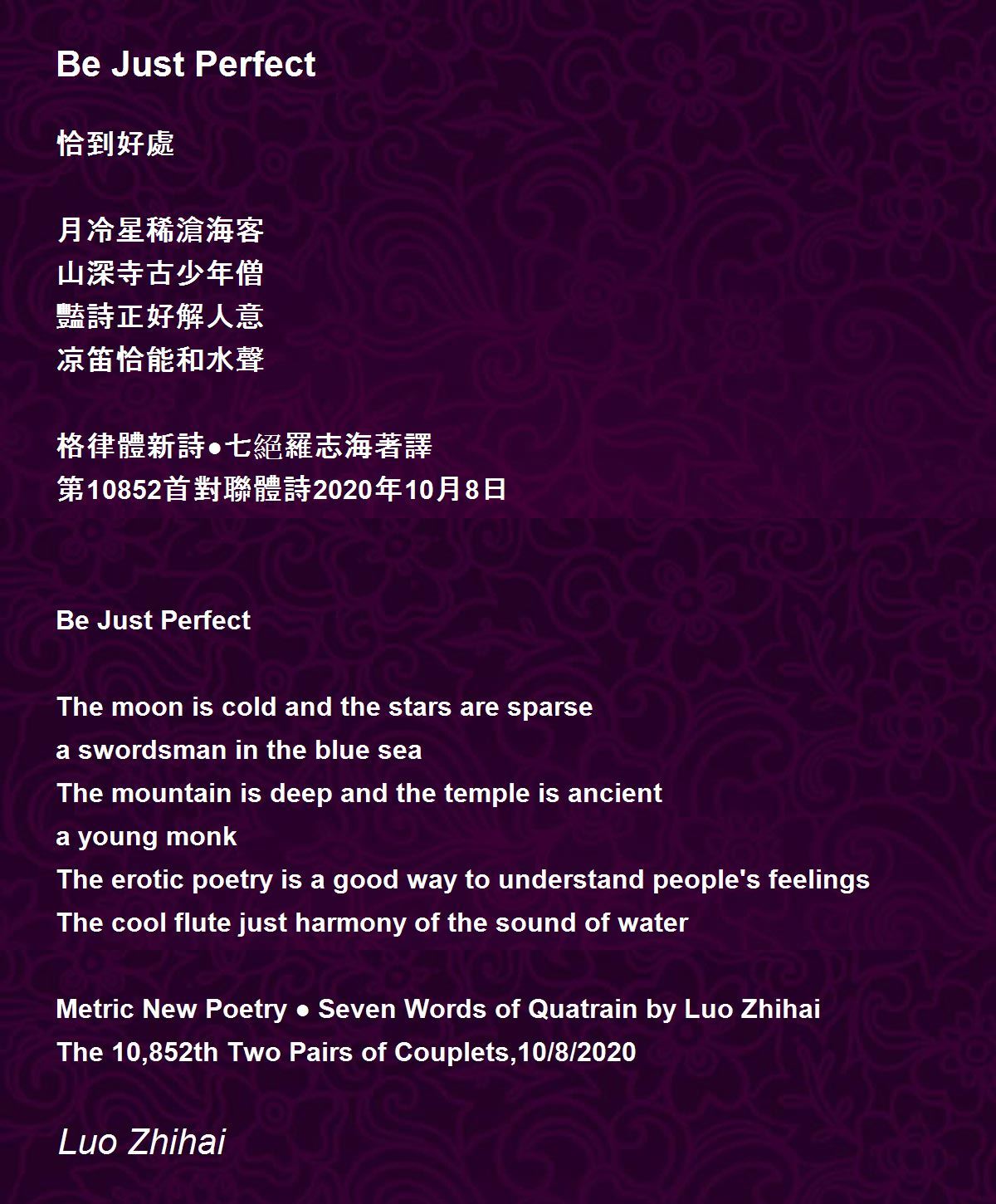 Be Just Perfect

恰到好處

月冷星稀滄海客
山深寺古少年僧
豔詩正好解人意
凉笛恰能和水聲

格律體新詩●七絕羅志海著譯
第10852首對聯體詩2020年10月8日

Be Just Perfect

The moon is cold and the stars are sparse
a swordsman in the blue sea
The mountain is deep and the temple is ancient
a young monk
The erotic poetry is a good way to understand people's feelings
The cool flute just harmony of the sound of water

Metric New Poetry ● Seven Words of Quatrain by Luo Zhihai
The 10,852th Two Pairs of Couplets,10/8/2020

Luo Zhihai